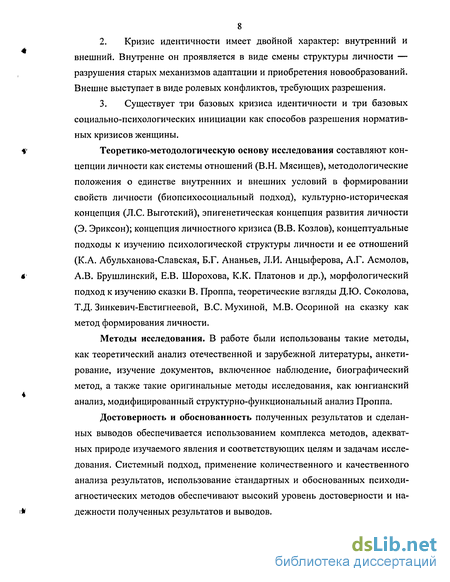 8

2. Кризис идентичности имеет двойной характер: внутренний и внешний. Внутренне он проявляется в виде смены структуры личности — разрушения старых механизмов адаптации и приобретения новообразований. Внешне выступает в виде ролевых конфликтов, требующих разрешения.

3. Существует три базовых кризиса идентичности и три базовых социально-психологических инициации как способов разрешения нормативных кризисов женщины.

Теоретико-методологическую основу исследования составляют концепции личности как системы отношений (В.Н. Мясищев), методологические положения о единстве внутренних и внешних условий в формировании свойств личности (биопсихосоциальный подход), культурно-историческая концепция (Л.С. Выготский), эпигенетическая концепция развития личности (Э. Эриксон); концепция личностного кризиса (В.В. Козлов), концептуальные подходы к изучению психологической структуры личности и ее отношений (К.А. Абульханова-Славская, Б.Г. Ананьев, Л.И. Анцыферова, А.Г. Асмолов, А.В. Брушлинский, Е.В. Шорохова, К.К. Платонов и др.), морфологический подход к изучению сказки В. Проппа, теоретические взгляды Д.Ю. Соколова, Т.Д. Зинкевич-Евстигнеевой, В.С. Мухиной, М.В. Осориной на сказку как метод формирования личности.

Методы исследования. В работе были использованы такие методы, как теоретический анализ отечественной и зарубежной литературы, анкетирование, изучение документов, включенное наблюдение, биографический метод, а также такие оригинальные методы исследования, как юнгианский анализ, модифицированный структурно-функциональный анализ Проппа.

Достоверность и обоснованность полученных результатов и сделанных выводов обеспечивается использованием комплекса методов, адекватных природе изучаемого явления и соответствующих целям и задачам исследования. Системный подход, применение количественного и качественного анализа результатов, использование стандартных и обоснованных психодиагностических методов обеспечивают высокий уровень достоверности и надежности полученных результатов и выводов.

dsLib.net
библиотека диссертаций